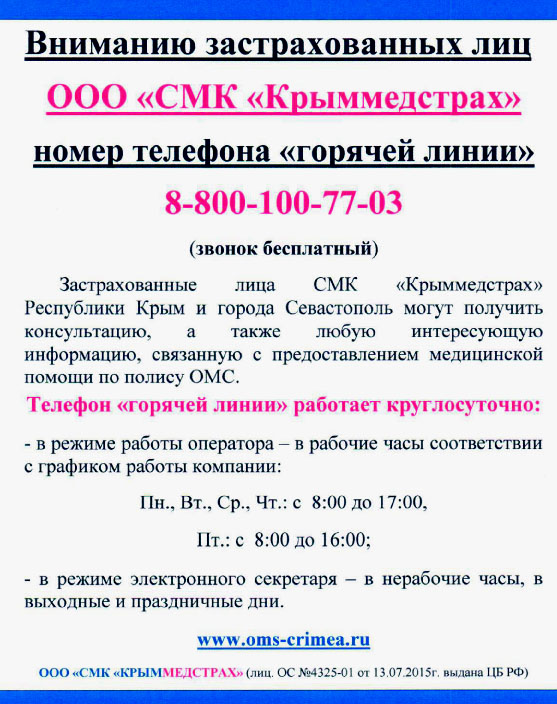 Вниманию застрахованных лиц

ООО «СМК «Крыммедстрах»

номер телефона «горячей линии»

8-800-100-77-03

(звонок бесплатный)

Застрахованные лица СМК «Крыммедстрах» Республики Крым и города Севастополь могут получить консультацию, а также любую интересующую информацию, связанную с предоставлением медицинской помощи по полису ОМС.

Телефон «горячей линии» работает круглосуточно:

- в режиме работы оператора – в рабочие часы соответствии с графиком работы компании:

Пн., Вт., Ср., Чт.: с 8:00 до 17:00,

Пт.: с 8:00 до 16:00;

- в режиме электронного секретаря – в нерабочие часы, в выходные и праздничные дни.

www.oms-crimea.ru

ООО «СМК «КРЫММЕДСТРАХ» (лиц. ОС №4325-01 от 13.07.2015г. выдана ЦБ РФ)